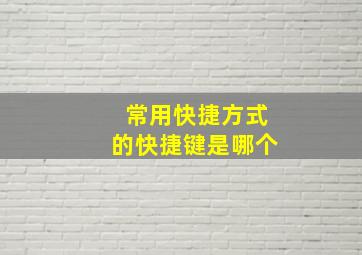 常用快捷方式
的快捷键是哪个